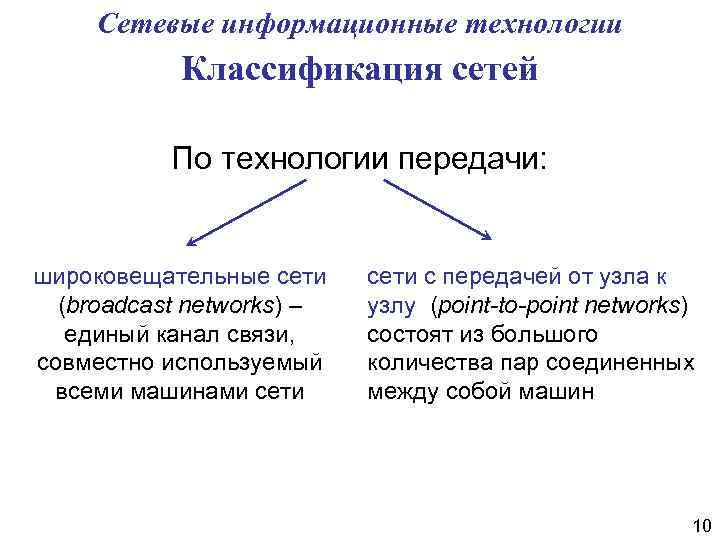 Сетевые информационные технологии

Классификация сетей

По технологии передачи:

широковещательные сети (broadcast networks) – единый канал связи, совместно используемый всеми машинами сети

сети с передачей от узла к узлу (point-to-point networks) состоят из большого количества пар соединенных между собой машин

10